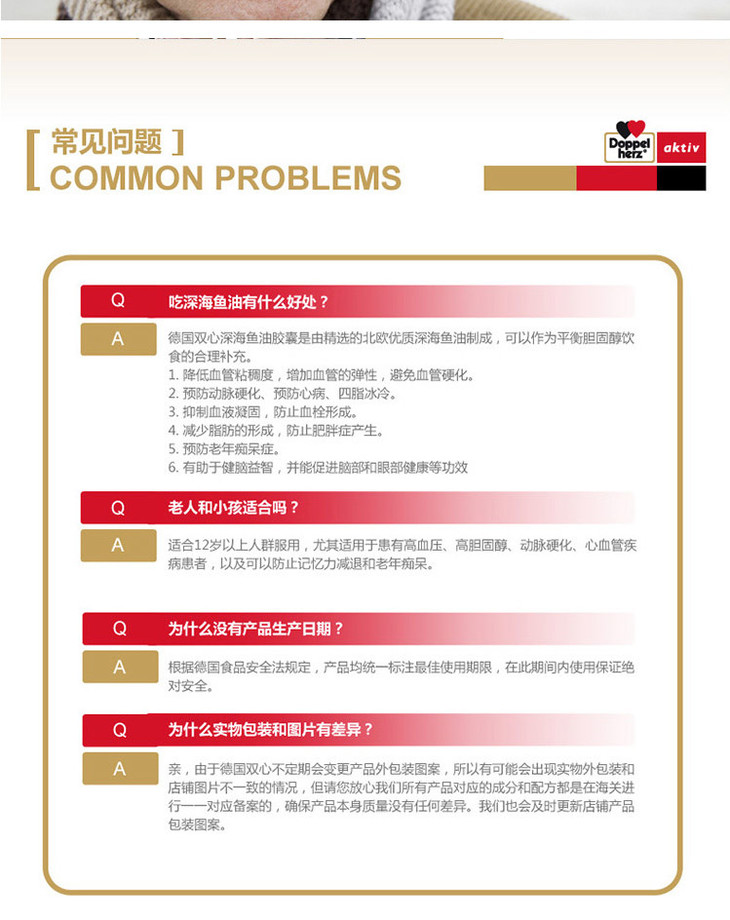 [ 常见问题 ]
COMMON PROBLEMS

Doppel herz® aktiv

Q 吃深海鱼油有什么好处？

A 德国双心深海鱼油胶囊是由精选的北欧优质深海鱼油制成，可以作为平衡胆固醇饮食的合理补充。
1. 降低血管粘稠度，增加血管的弹性，避免血管硬化。
2. 预防动脉硬化、预防心病、四脂冰冷。
3. 抑制血液凝固，防止血栓形成。
4. 减少脂肪的形成，防止肥胖症产生。
5. 预防老年痴呆症。
6. 有助于健脑益智，并能促进脑部和眼部健康等功效

Q 老人和小孩适合吗？

A 适合12岁以上人群服用，尤其适用于患有高血压、高胆固醇、动脉硬化、心血管疾病患者，以及可以防止记忆力减退和老年痴呆。

Q 为什么没有产品生产日期？

A 根据德国食品安全法规定，产品均统一标注最佳使用期限，在此期间内使用保证绝对安全。

Q 为什么实物包装和图片有差异？

A 亲，由于德国双心不定期会变更产品外包装图案，所以有可能会出现实物外包装和店铺图片不一致的情况，但请您放心我们所有产品对应的成分和配方都是在海关进行一一对应备案的，确保产品本身质量没有任何差异。我们也会及时更新店铺产品包装图案。